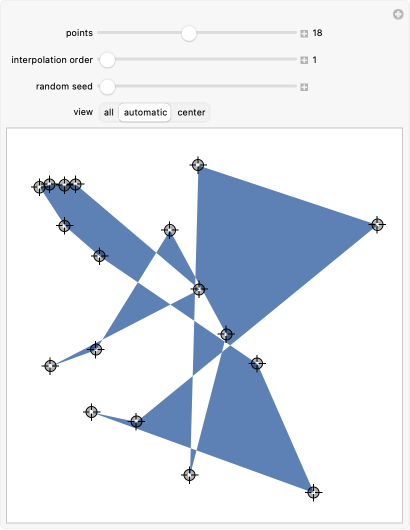 points 18

interpolation order 1

random seed

view all automatic center